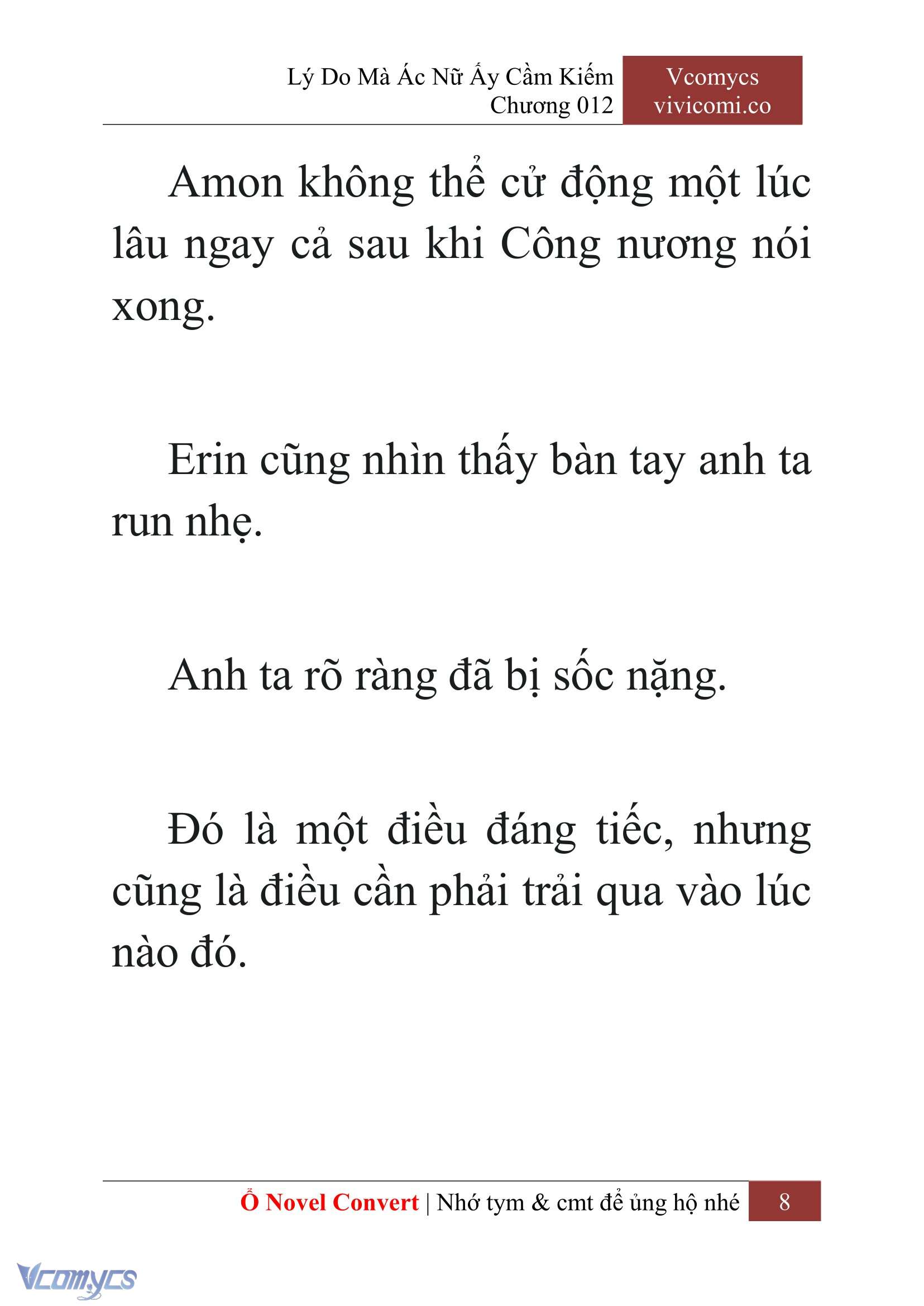 Lý Do Mà Ác Nữ Ấy Cầm Kiếm
Chương 012

Vcomycs
vivicomi.co

Amon không thể cử động một lúc lâu ngay cả sau khi Công nương nói xong.

Erin cũng nhìn thấy bàn tay anh ta run nhẹ.

Anh ta rõ ràng đã bị sốc nặng.

Đó là một điều đáng tiếc, nhưng cũng là điều cần phải trải qua vào lúc nào đó.

Ổ Novel Convert | Nhớ tym & cmt để ủng hộ nhé 8

Vcomycs